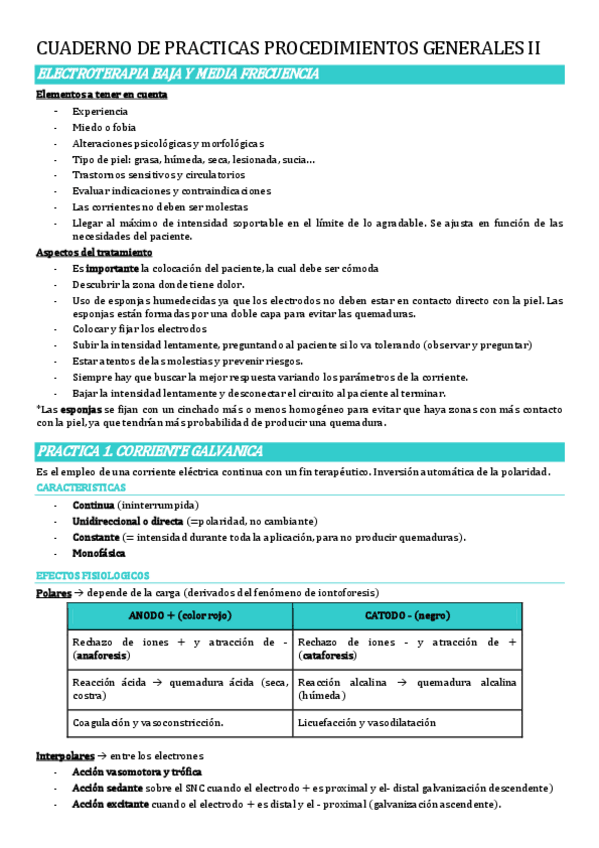 CUADERNO DE PRACTICAS PROCEDIMIENTOS GENERALES II

ELECTROTERAPIA BAJA Y MEDIA FRECUENCIA

Elementos a tener en cuenta

- Experiencia
- Miedo o fobia
- Alteraciones psicológicas y morfológicas
- Tipo de piel: grasa, húmeda, seca, lesionada, sucia…
- Trastornos sensitivos y circulatorios
- Evaluar indicaciones y contraindicaciones
- Las corrientes no deben ser molestas
- Llegar al máximo de intensidad soportable en el límite de lo agradable. Se ajusta en función de las necesidades del paciente.

Aspectos del tratamiento

- Es importante la colocación del paciente, la cual debe ser cómoda
- Descubrir la zona donde tiene dolor.
- Uso de esponjas humedecidas ya que los electrodos no deben estar en contacto directo con la piel. Las esponjas están formadas por una doble capa para evitar las quemaduras.
- Colocar y fijar los electrodos
- Subir la intensidad lentamente, preguntando al paciente si lo va tolerando (observar y preguntar)
- Estar atentos de las molestias y prevenir riesgos.
- Siempre hay que buscar la mejor respuesta variando los parámetros de la corriente.
- Bajar la intensidad lentamente y desconectar el circuito al paciente al terminar.

*Las esponjas se fijan con un cinchado más o menos homogéneo para evitar que haya zonas con más contacto con la piel, ya que tendrían más probabilidad de producir una quemadura.

PRACTICA 1. CORRIENTE GALVANICA

Es el empleo de una corriente eléctrica continua con un fin terapéutico. Inversión automática de la polaridad.

CARACTERISTICAS

- Continua (ininterrumpida)
- Unidireccional o directa (=polaridad, no cambiante)
- Constante (= intensidad durante toda la aplicación, para no producir quemaduras).
- Monofásica

EFECTOS FISIOLOGICOS

Polares → depende de la carga (derivados del fenómeno de iontoforesis)

| ANODO + (color rojo) | CATODO - (negro) |
|---|---|
| Rechazo de iones + y atracción de - (anaforesis) | Rechazo de iones - y atracción de + (cataforesis) |
| Reacción ácida → quemadura ácida (seca, costra) | Reacción alcalina → quemadura alcalina (húmeda) |
| Coagulación y vasoconstricción. | Licuefacción y vasodilatación |

Interpolares → entre los electrones

- Acción vasomotora y trófica
- Acción sedante sobre el SNC cuando el electrodo + es proximal y el- distal galvanización descendente)
- Acción excitante cuando el electrodo + es distal y el - proximal (galvanización ascendente).